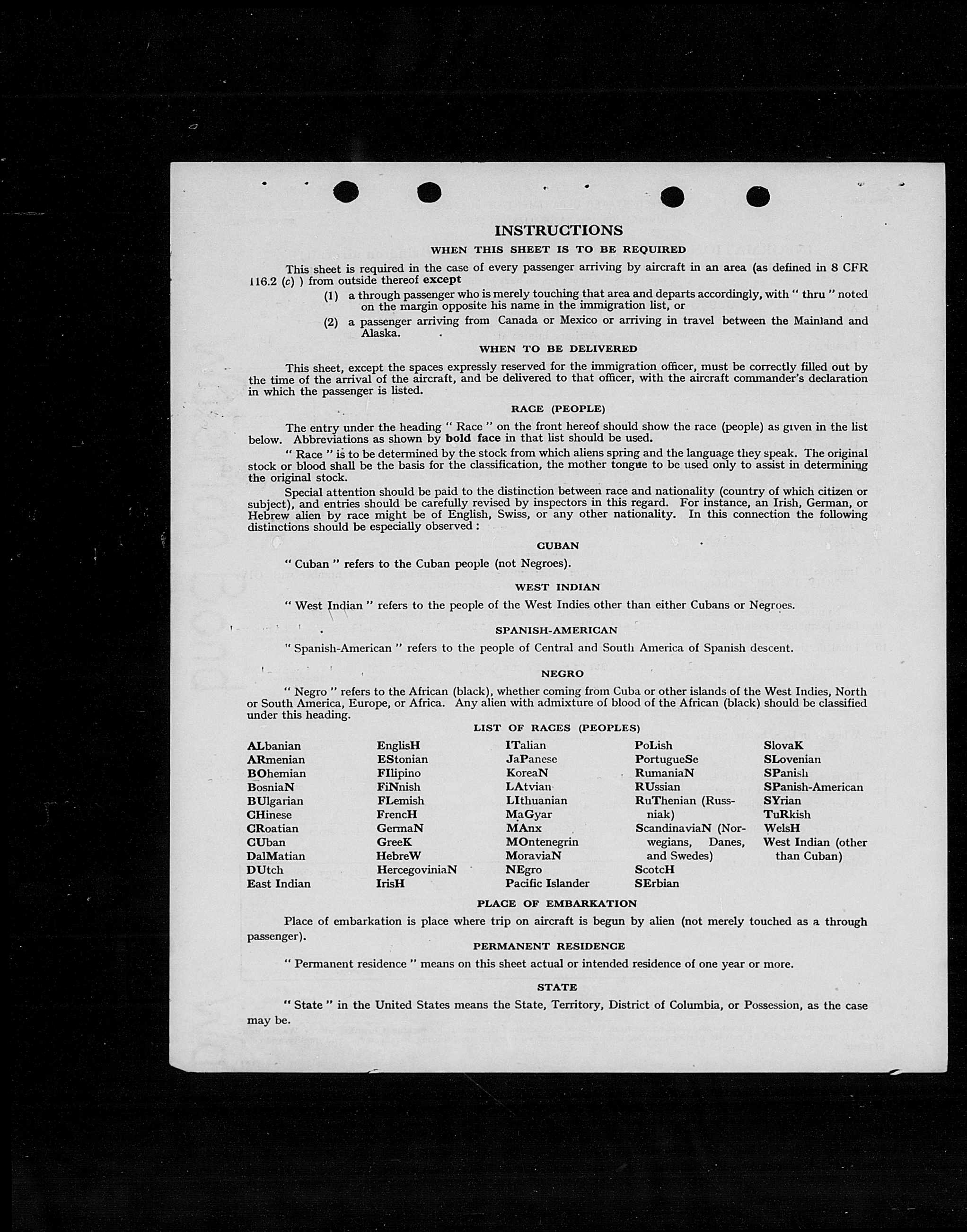 INSTRUCTIONS

WHEN THIS SHEET IS TO BE REQUIRED

This sheet is required in the case of every passenger arriving by aircraft in an area (as defined in 8 CFR 116.2 (c) ) from outside thereof except

(1) a through passenger who is merely touching that area and departs accordingly, with " thru " noted on the margin opposite his name in the immigration list, or

(2) a passenger arriving from Canada or Mexico or arriving in travel between the Mainland and Alaska.

WHEN TO BE DELIVERED

This sheet, except the spaces expressly reserved for the immigration officer, must be correctly filled out by the time of the arrival of the aircraft, and be delivered to that officer, with the aircraft commander's declaration in which the passenger is listed.

RACE (PEOPLE)

The entry under the heading " Race " on the front hereof should show the race (people) as given in the list below. Abbreviations as shown by bold face in that list should be used.

" Race " is to be determined by the stock from which aliens spring and the language they speak. The original stock or blood shall be the basis for the classification, the mother tongue to be used only to assist in determining the original stock.

Special attention should be paid to the distinction between race and nationality (country of which citizen or subject), and entries should be carefully revised by inspectors in this regard. For instance, an Irish, German, or Hebrew alien by race might be of English, Swiss, or any other nationality. In this connection the following distinctions should be especially observed :

CUBAN

" Cuban " refers to the Cuban people (not Negroes).

WEST INDIAN

" West Indian " refers to the people of the West Indies other than either Cubans or Negroes.

SPANISH-AMERICAN

" Spanish-American " refers to the people of Central and South America of Spanish descent.

NEGRO

" Negro " refers to the African (black), whether coming from Cuba or other islands of the West Indies, North or South America, Europe, or Africa. Any alien with admixture of blood of the African (black) should be classified under this heading.

LIST OF RACES (PEOPLES)

ALbanian
ARmenian
BOhemian
BosniaN
BUlgarian
CHinese
CRoatian
CUban
DalMatian
DUtch
East Indian

EnglisH
EStonian
FIlipino
FiNnish
FLemish
FrencH
GermaN
GreeK
HebreW
HercegoviniaN
IrisH

ITalian
JaPanese
KoreaN
LAtvian
LIthuanian
MaGyar
MAnx
MOntenegrin
MoraviaN
NEgro
Pacific Islander

PoLish
PortugueSe
RumaniaN
RUssian
RuThenian (Russniak)
ScandinaviaN (Norwegians, Danes, and Swedes)
ScotcH
SErbian

SlovaK
SLovenian
SPanish
SPanish-American
SYrian
TuRkish
WelsH
West Indian (other than Cuban)

PLACE OF EMBARKATION

Place of embarkation is place where trip on aircraft is begun by alien (not merely touched as a through passenger).

PERMANENT RESIDENCE

" Permanent residence " means on this sheet actual or intended residence of one year or more.

STATE

" State " in the United States means the State, Territory, District of Columbia, or Possession, as the case may be.